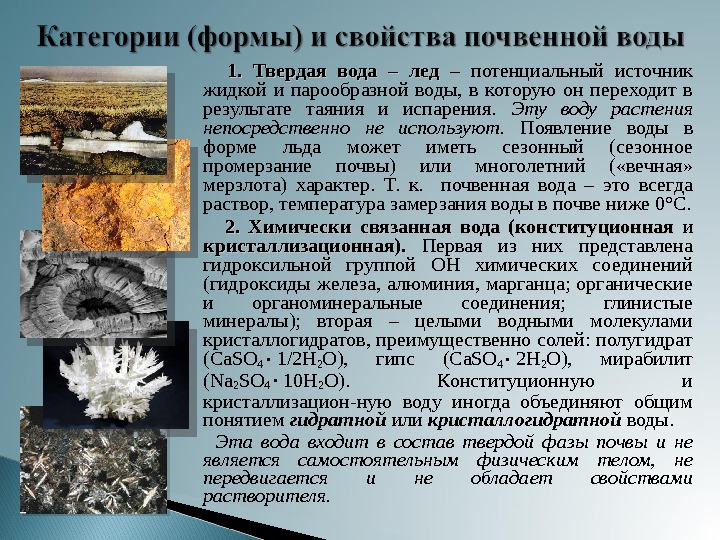 Категории (формы) и свойства почвенной воды

1. Твердая вода – лед – потенциальный источник жидкой и парообразной воды, в которую он переходит в результате таяния и испарения. Эту воду растения непосредственно не используют. Появление воды в форме льда может иметь сезонный (сезонное промерзание почвы) или многолетний («вечная» мерзлота) характер. Т. к. почвенная вода – это всегда раствор, температура замерзания воды в почве ниже 0°С.

2. Химически связанная вода (конституционная и кристаллизационная). Первая из них представлена гидроксильной группой ОН химических соединений (гидроксиды железа, алюминия, марганца; органические и органоминеральные соединения; глинистые минералы); вторая – целыми водными молекулами кристаллогидратов, преимущественно солей: полугидрат ($CaSO_4 \cdot 1/2H_2O$), гипс ($CaSO_4 \cdot 2H_2O$), мирабилит ($Na_2SO_4 \cdot 10H_2O$). Конституционную и кристаллизацион-ную воду иногда объединяют общим понятием гидратной или кристаллогидратной воды.

Эта вода входит в состав твердой фазы почвы и не является самостоятельным физическим телом, не передвигается и не обладает свойствами растворителя.